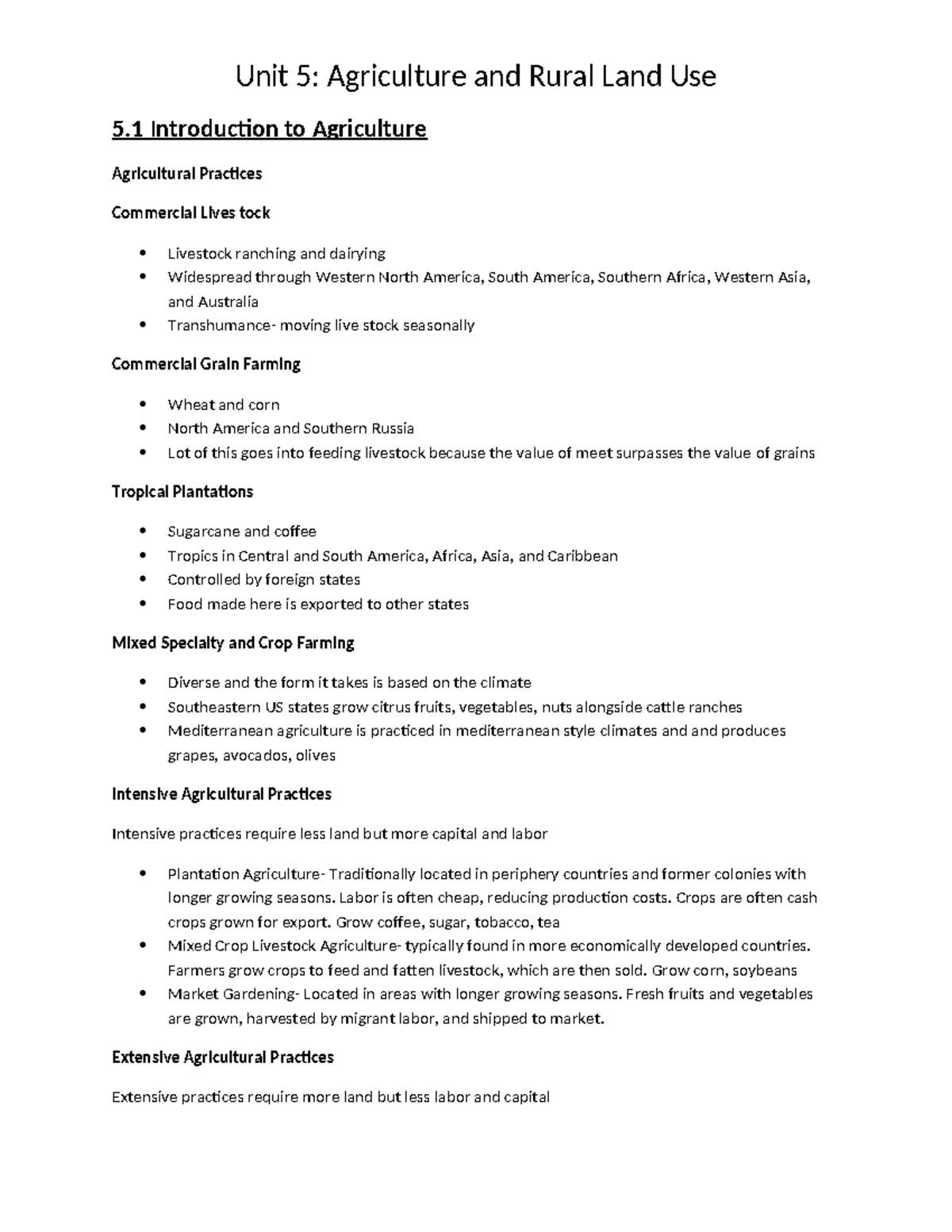 Unit 5: Agriculture and Rural Land Use

5.1 Introduction to Agriculture

Agricultural Practices

Commercial Lives tock

• Livestock ranching and dairying
• Widespread through Western North America, South America, Southern Africa, Western Asia, and Australia
• Transhumance- moving live stock seasonally

Commercial Grain Farming

• Wheat and corn
• North America and Southern Russia
• Lot of this goes into feeding livestock because the value of meet surpasses the value of grains

Tropical Plantations

• Sugarcane and coffee
• Tropics in Central and South America, Africa, Asia, and Caribbean
• Controlled by foreign states
• Food made here is exported to other states

Mixed Specialty and Crop Farming

• Diverse and the form it takes is based on the climate
• Southeastern US states grow citrus fruits, vegetables, nuts alongside cattle ranches
• Mediterranean agriculture is practiced in mediterranean style climates and and produces grapes, avocados, olives

Intensive Agricultural Practices

Intensive practices require less land but more capital and labor

• Plantation Agriculture- Traditionally located in periphery countries and former colonies with longer growing seasons. Labor is often cheap, reducing production costs. Crops are often cash crops grown for export. Grow coffee, sugar, tobacco, tea
• Mixed Crop Livestock Agriculture- typically found in more economically developed countries. Farmers grow crops to feed and fatten livestock, which are then sold. Grow corn, soybeans
• Market Gardening- Located in areas with longer growing seasons. Fresh fruits and vegetables are grown, harvested by migrant labor, and shipped to market.

Extensive Agricultural Practices

Extensive practices require more land but less labor and capital